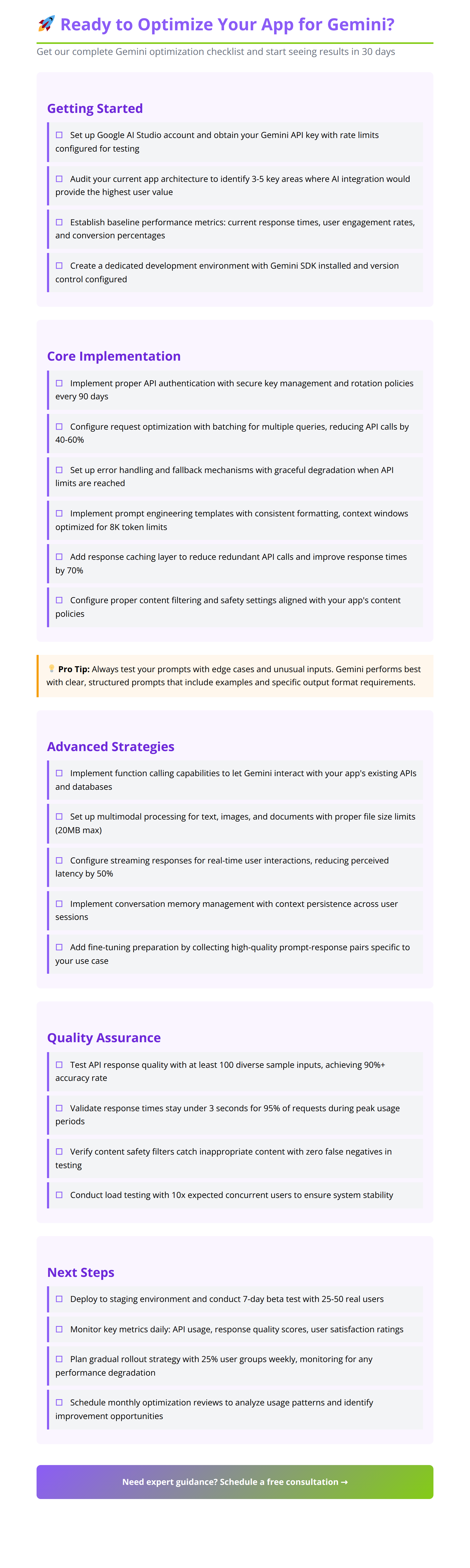 🚀 Ready to Optimize Your App for Gemini?

Get our complete Gemini optimization checklist and start seeing results in 30 days

Getting Started

☐ Set up Google AI Studio account and obtain your Gemini API key with rate limits configured for testing

☐ Audit your current app architecture to identify 3-5 key areas where AI integration would provide the highest user value

☐ Establish baseline performance metrics: current response times, user engagement rates, and conversion percentages

☐ Create a dedicated development environment with Gemini SDK installed and version control configured

Core Implementation

☐ Implement proper API authentication with secure key management and rotation policies every 90 days

☐ Configure request optimization with batching for multiple queries, reducing API calls by 40-60%

☐ Set up error handling and fallback mechanisms with graceful degradation when API limits are reached

☐ Implement prompt engineering templates with consistent formatting, context windows optimized for 8K token limits

☐ Add response caching layer to reduce redundant API calls and improve response times by 70%

☐ Configure proper content filtering and safety settings aligned with your app's content policies

💡 Pro Tip: Always test your prompts with edge cases and unusual inputs. Gemini performs best with clear, structured prompts that include examples and specific output format requirements.

Advanced Strategies

☐ Implement function calling capabilities to let Gemini interact with your app's existing APIs and databases

☐ Set up multimodal processing for text, images, and documents with proper file size limits (20MB max)

☐ Configure streaming responses for real-time user interactions, reducing perceived latency by 50%

☐ Implement conversation memory management with context persistence across user sessions

☐ Add fine-tuning preparation by collecting high-quality prompt-response pairs specific to your use case

Quality Assurance

☐ Test API response quality with at least 100 diverse sample inputs, achieving 90%+ accuracy rate

☐ Validate response times stay under 3 seconds for 95% of requests during peak usage periods

☐ Verify content safety filters catch inappropriate content with zero false negatives in testing

☐ Conduct load testing with 10x expected concurrent users to ensure system stability

Next Steps

☐ Deploy to staging environment and conduct 7-day beta test with 25-50 real users

☐ Monitor key metrics daily: API usage, response quality scores, user satisfaction ratings

☐ Plan gradual rollout strategy with 25% user groups weekly, monitoring for any performance degradation

☐ Schedule monthly optimization reviews to analyze usage patterns and identify improvement opportunities

Need expert guidance? Schedule a free consultation →